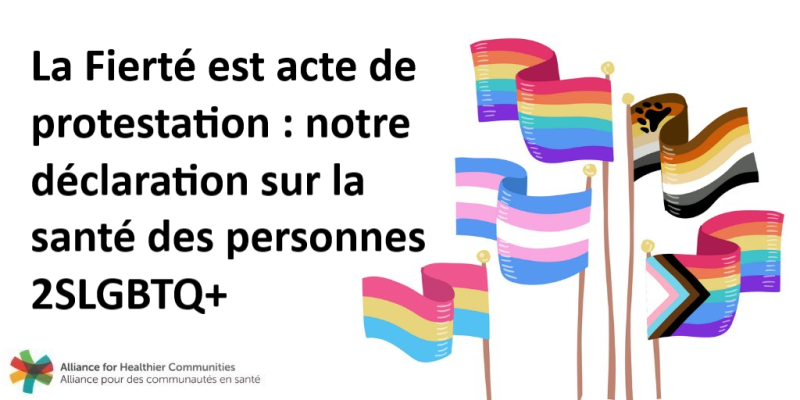 La Fierté est acte de protestation : notre déclaration sur la santé des personnes 2SLGBTQ+

Alliance for Healthier Communities
Alliance pour des communautés en santé